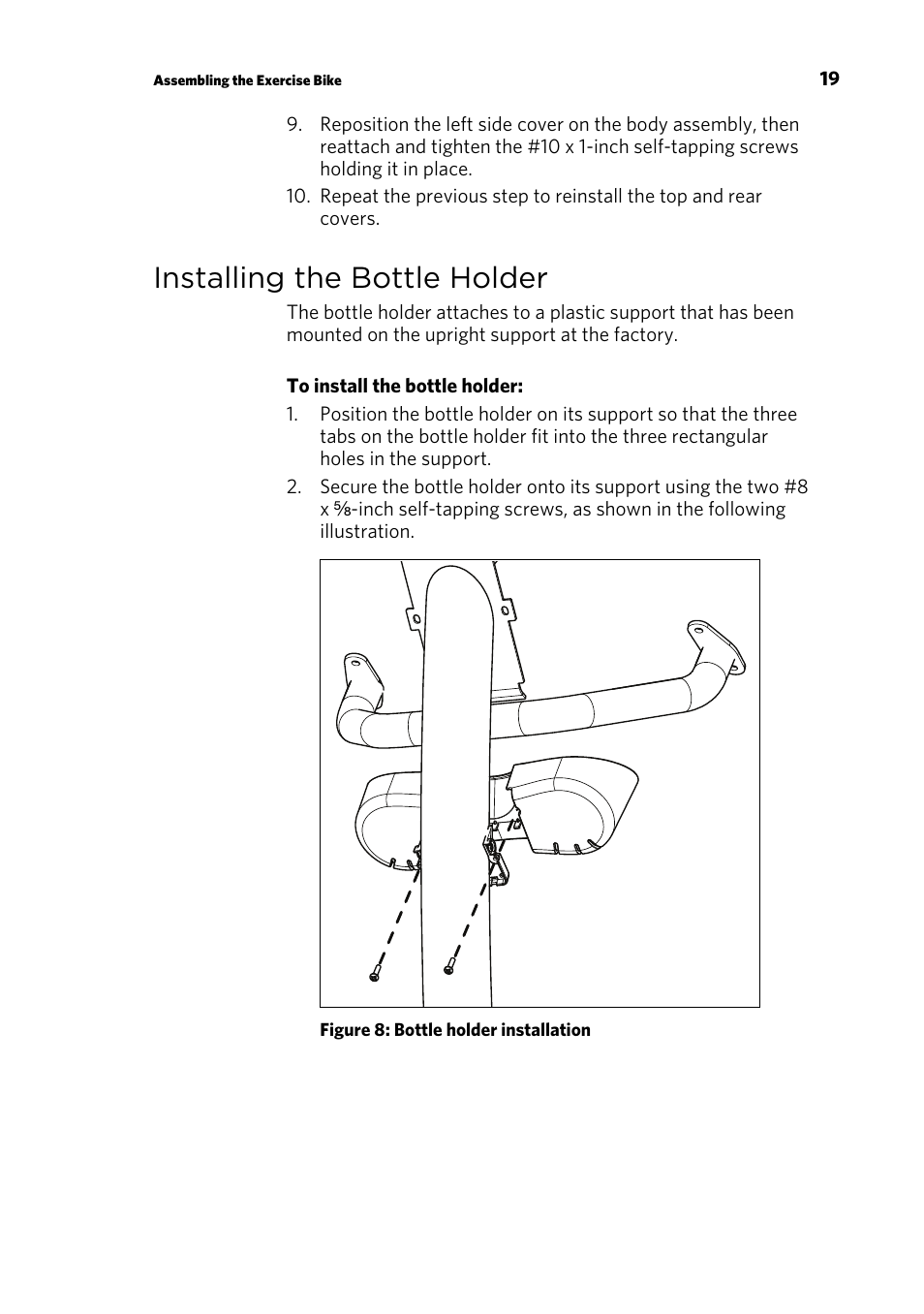 Assembling the Exercise Bike

19

9. Reposition the left side cover on the body assembly, then reattach and tighten the #10 x 1-inch self-tapping screws holding it in place.

10. Repeat the previous step to reinstall the top and rear covers.

Installing the Bottle Holder

The bottle holder attaches to a plastic support that has been mounted on the upright support at the factory.

To install the bottle holder:

1. Position the bottle holder on its support so that the three tabs on the bottle holder fit into the three rectangular holes in the support.

2. Secure the bottle holder onto its support using the two #8 x $\frac{5}{8}$-inch self-tapping screws, as shown in the following illustration.

Figure 8: Bottle holder installation